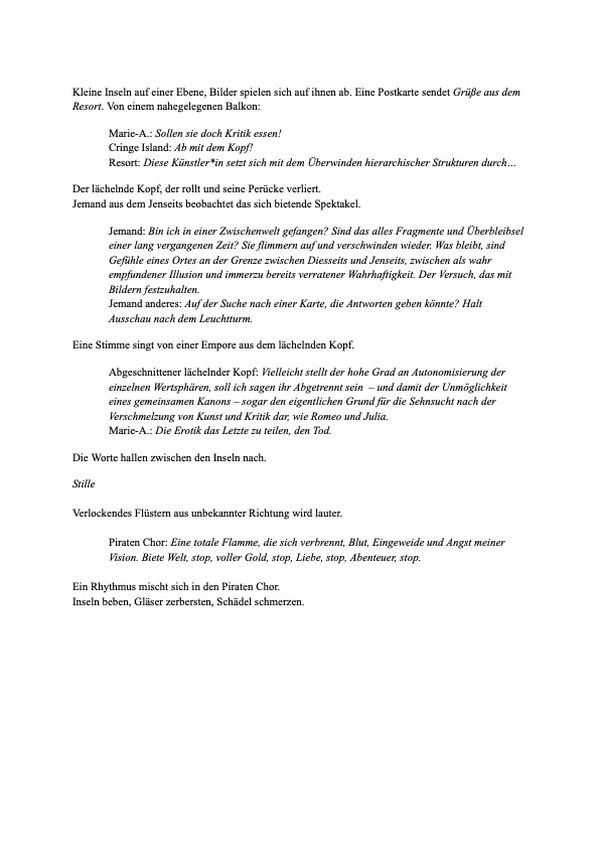 Kleine Inseln auf einer Ebene, Bilder spielen sich auf ihnen ab. Eine Postkarte sendet Grüße aus dem Resort. Von einem nahegelegenen Balkon:

Marie-A.: Sollen sie doch Kritik essen!
Cringe Island: Ab mit dem Kopf!
Resort: Diese Künstler*in setzt sich mit dem Überwinden hierarchischer Strukturen durch…

Der lächelnde Kopf, der rollt und seine Perücke verliert.
Jemand aus dem Jenseits beobachtet das sich bietende Spektakel.

Jemand: Bin ich in einer Zwischenwelt gefangen? Sind das alles Fragmente und Überbleibsel einer lang vergangenen Zeit? Sie flimmern auf und verschwinden wieder. Was bleibt, sind Gefühle eines Ortes an der Grenze zwischen Diesseits und Jenseits, zwischen als wahr empfundener Illusion und immerzu bereits verratener Wahrhaftigkeit. Der Versuch, das mit Bildern festzuhalten.
Jemand anderes: Auf der Suche nach einer Karte, die Antworten geben könnte? Halt Ausschau nach dem Leuchtturm.

Eine Stimme singt von einer Empore aus dem lächelnden Kopf.

Abgeschnittener lächelnder Kopf: Vielleicht stellt der hohe Grad an Autonomisierung der einzelnen Wertsphären, soll ich sagen ihr Abgetrennt sein – und damit der Unmöglichkeit eines gemeinsamen Kanons – sogar den eigentlichen Grund für die Sehnsucht nach der Verschmelzung von Kunst und Kritik dar, wie Romeo und Julia.
Marie-A.: Die Erotik das Letzte zu teilen, den Tod.

Die Worte hallen zwischen den Inseln nach.

Stille

Verlockendes Flüstern aus unbekannter Richtung wird lauter.

Piraten Chor: Eine totale Flamme, die sich verbrennt, Blut, Eingeweide und Angst meiner Vision. Biete Welt, stop, voller Gold, stop, Liebe, stop, Abenteuer, stop.

Ein Rhythmus mischt sich in den Piraten Chor.
Inseln beben, Gläser zerbersten, Schädel schmerzen.